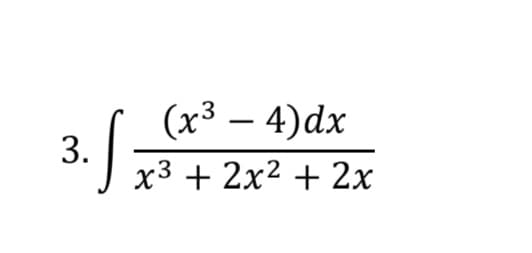 3. $\int \frac{(x^3 - 4)dx}{x^3 + 2x^2 + 2x}$